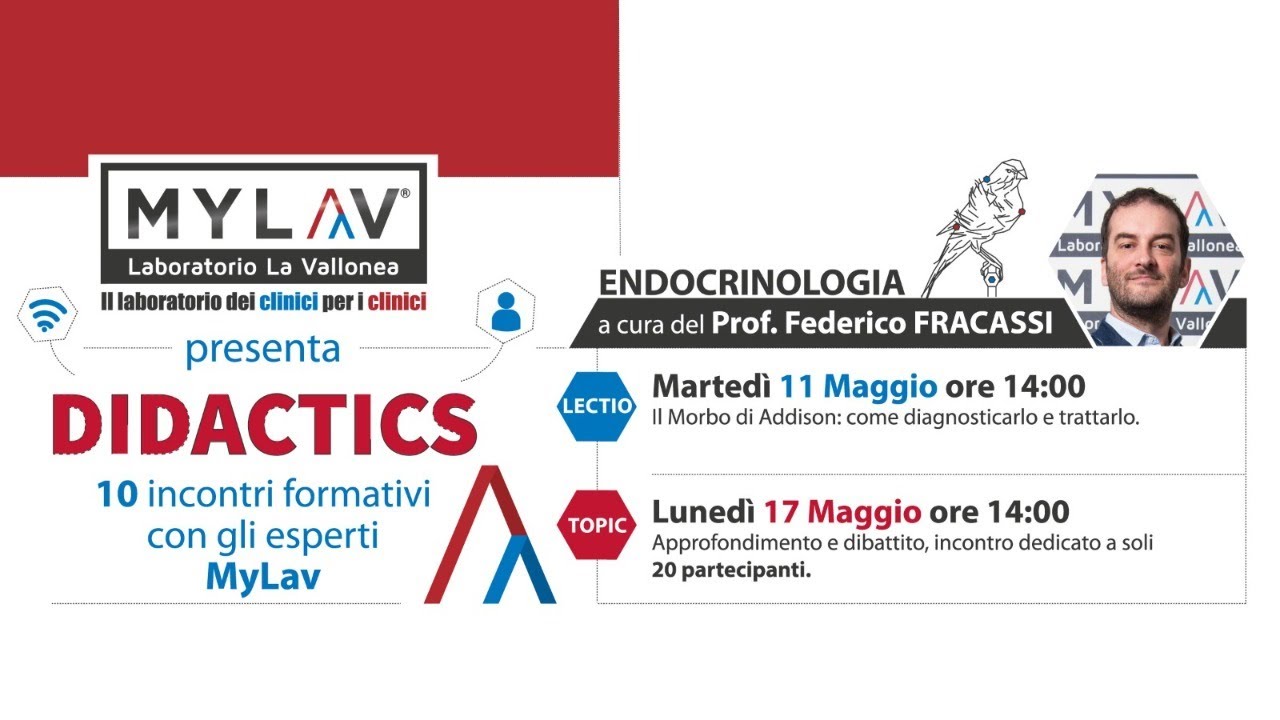 MYLAV®
Laboratorio La Vallonea
Il laboratorio dei clinici per i clinici

presenta
DIDACTICS
10 incontri formativi con gli esperti MyLav

ENDOCRINOLOGIA
a cura del Prof. Federico FRACASSI

LECTIO
Martedì 11 Maggio ore 14:00
Il Morbo di Addison: come diagnosticarlo e trattarlo.

TOPIC
Lunedì 17 Maggio ore 14:00
Approfondimento e dibattito, incontro dedicato a soli 20 partecipanti.